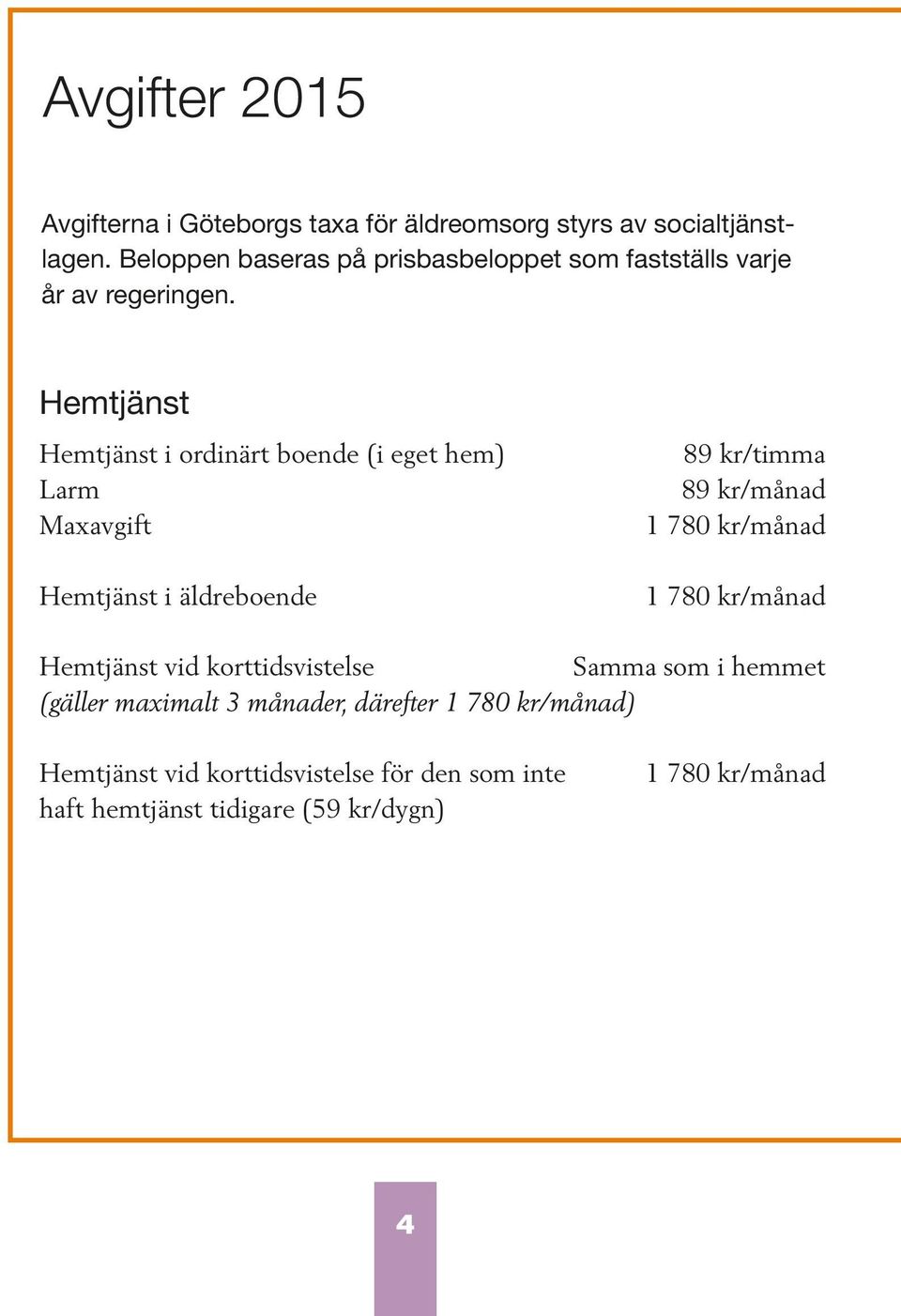 Avgifter 2015

Avgifterna i Göteborgs taxa för äldreomsorg styrs av socialtjänstlagen. Beloppen baseras på prisbasbeloppet som fastställs varje år av regeringen.

Hemtjänst

Hemtjänst i ordinärt boende (i eget hem) 89 kr/timma
Larm 89 kr/månad
Maxavgift 1 780 kr/månad

Hemtjänst i äldreboende 1 780 kr/månad

Hemtjänst vid korttidsvistelse Samma som i hemmet
(gäller maximalt 3 månader, därefter 1 780 kr/månad)

Hemtjänst vid korttidsvistelse för den som inte haft hemtjänst tidigare (59 kr/dygn) 1 780 kr/månad

4